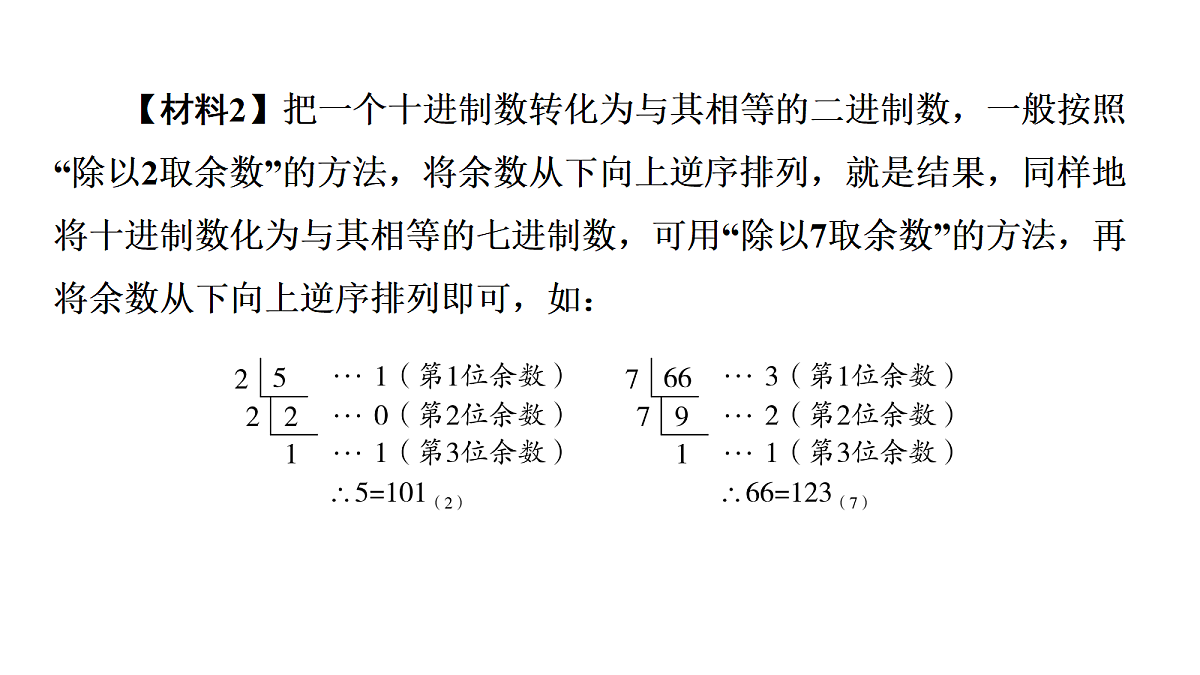 【材料2】把一个十进制数转化为与其相等的二进制数，一般按照“除以2取余数”的方法，将余数从下向上逆序排列，就是结果，同样地将十进制数化为与其相等的七进制数，可用“除以7取余数”的方法，再将余数从下向上逆序排列即可，如：

2 | 5 … 1（第1位余数）
2 | 2 … 0（第2位余数）
1 … 1（第3位余数）
$\therefore 5=101_{(2)}$

7 | 66 … 3（第1位余数）
7 | 9 … 2（第2位余数）
1 … 1（第3位余数）
$\therefore 66=123_{(7)}$